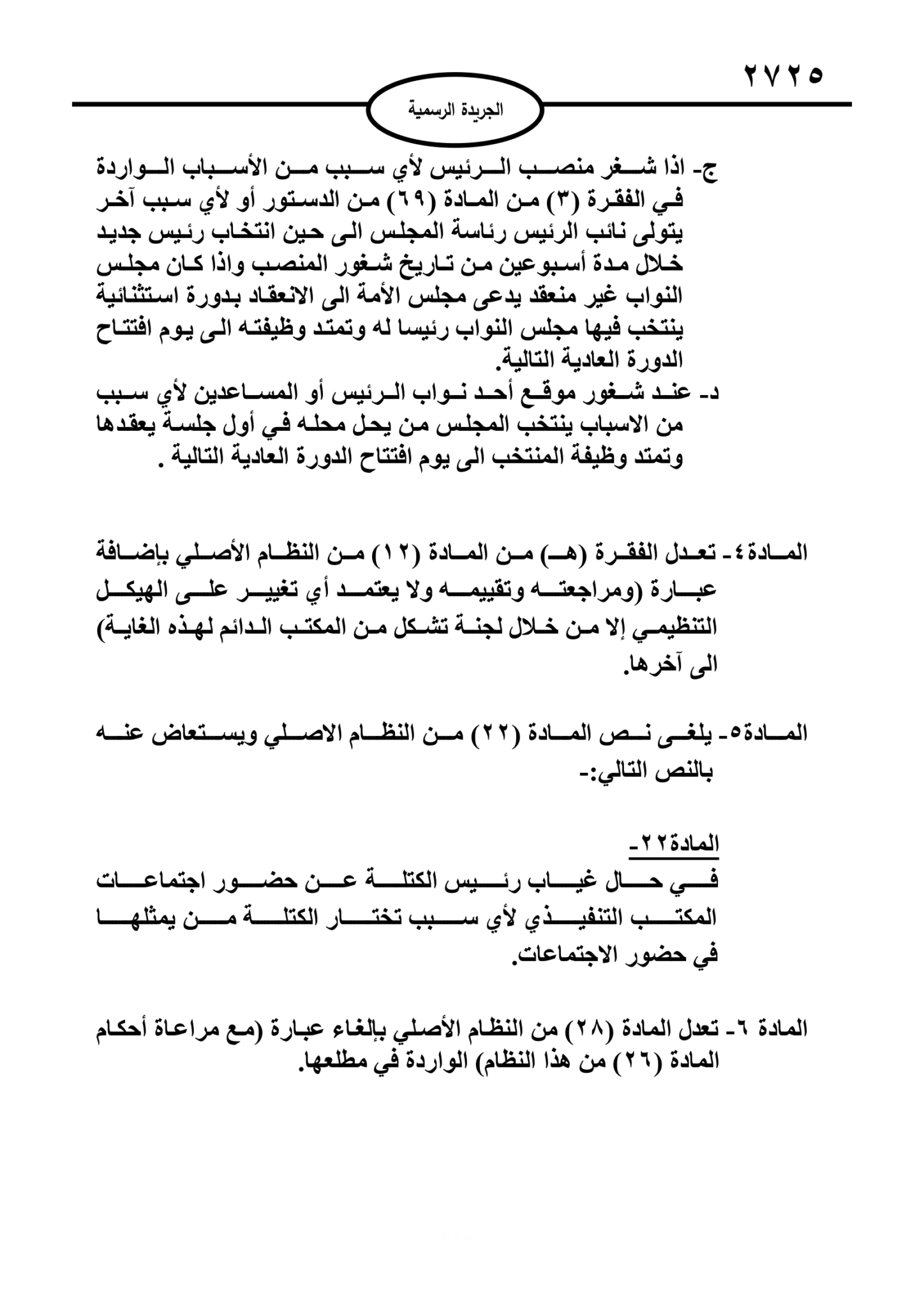 ٢٧٢٥

الجريدة الرسمية

ج- اذا شغر منصب الرئيس لأي سبب من الأسباب الواردة في الفقرة (٣) من المادة (٦٩) من الدستور أو لأي سبب آخر يتولى نائب الرئيس رئاسة المجلس الى حين انتخاب رئيس جديد خلال مدة أسبوعين من تاريخ شغور المنصب واذا كان مجلس النواب غير منعقد يدعى مجلس الأمة الى الانعقاد بدورة استثنائية ينتخب فيها مجلس النواب رئيسا له وتمتد وظيفته الى يوم افتتاح الدورة العادية التالية.
د- عند شغور موقع أحد نواب الرئيس أو المساعدين لأي سبب من الاسباب ينتخب المجلس من يحل محله في أول جلسة يعقدها وتمتد وظيفة المنتخب الى يوم افتتاح الدورة العادية التالية .

المادة٤- تعدل الفقرة (هـ) من المادة (١٢) من النظام الأصلي بإضافة عبارة (ومراجعته وتقييمه ولا يعتمد أي تغيير على الهيكل التنظيمي إلا من خلال لجنة تشكل من المكتب الدائم لهذه الغاية) الى آخرها.

المادة٥- يلغى نص المادة (٢٢) من النظام الاصلي ويستعاض عنه بالنص التالي:-

المادة٢٢-
في حال غياب رئيس الكتلة عن حضور اجتماعات المكتب التنفيذي لأي سبب تختار الكتلة من يمثلها في حضور الاجتماعات.

المادة ٦- تعدل المادة (٢٨) من النظام الأصلي بإلغاء عبارة (مع مراعاة أحكام المادة (٢٦) من هذا النظام) الواردة في مطلعها.